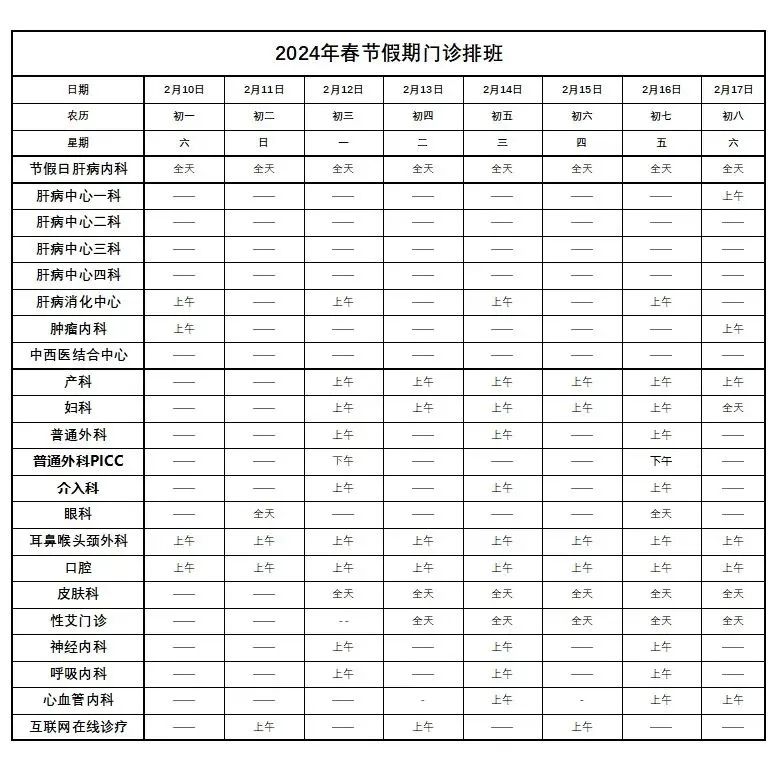 2024年春节假期门诊排班

| 日期 | 2月10日 | 2月11日 | 2月12日 | 2月13日 | 2月14日 | 2月15日 | 2月16日 | 2月17日 |
|---|---|---|---|---|---|---|---|---|
| 农历 | 初一 | 初二 | 初三 | 初四 | 初五 | 初六 | 初七 | 初八 |
| 星期 | 六 | 日 | 一 | 二 | 三 | 四 | 五 | 六 |
| 节假日肝病内科 | 全天 | 全天 | 全天 | 全天 | 全天 | 全天 | 全天 | 全天 |
| 肝病中心一科 | —— | —— | —— | —— | —— | —— | —— | 上午 |
| 肝病中心二科 | —— | —— | —— | —— | —— | —— | —— | —— |
| 肝病中心三科 | —— | —— | —— | —— | —— | —— | —— | —— |
| 肝病中心四科 | —— | —— | —— | —— | —— | —— | —— | —— |
| 肝病消化中心 | 上午 | —— | 上午 | —— | 上午 | —— | 上午 | —— |
| 肿瘤内科 | 上午 | —— | —— | —— | —— | —— | —— | 上午 |
| 中西医结合中心 | —— | —— | —— | —— | —— | —— | —— | —— |
| 产科 | —— | —— | 上午 | 上午 | 上午 | 上午 | 上午 | 上午 |
| 妇科 | —— | —— | 上午 | 上午 | 上午 | 上午 | 上午 | 全天 |
| 普通外科 | —— | —— | 上午 | —— | 上午 | —— | 上午 | —— |
| 普通外科PICC | —— | —— | 下午 | —— | —— | —— | 下午 | —— |
| 介入科 | —— | —— | 上午 | —— | 上午 | —— | 上午 | —— |
| 眼科 | —— | 全天 | —— | —— | —— | —— | 全天 | —— |
| 耳鼻喉头颈外科 | 上午 | 上午 | 上午 | 上午 | 上午 | 上午 | 上午 | 上午 |
| 口腔 | 上午 | 上午 | 上午 | 上午 | 上午 | 上午 | 上午 | 上午 |
| 皮肤科 | —— | —— | 全天 | 全天 | 全天 | 全天 | 全天 | 全天 |
| 性艾门诊 | —— | —— | -- | 全天 | 全天 | 全天 | 全天 | 全天 |
| 神经内科 | —— | —— | 上午 | —— | 上午 | —— | 上午 | —— |
| 呼吸内科 | —— | —— | 上午 | —— | 上午 | —— | 上午 | —— |
| 心血管内科 | —— | —— | —— | - | 上午 | - | 上午 | 上午 |
| 互联网在线诊疗 | —— | 上午 | —— | 上午 | —— | 上午 | —— | —— |